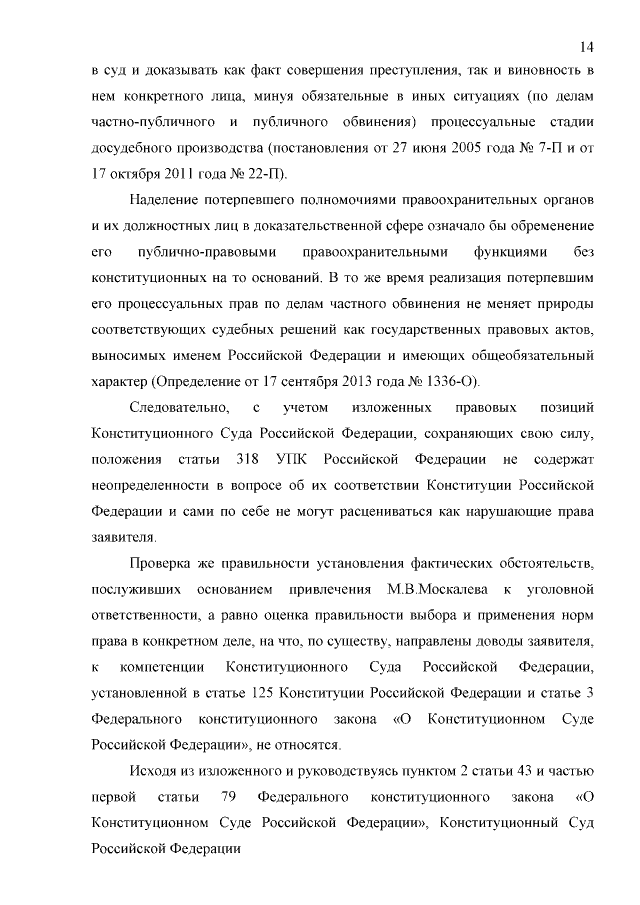 14

в суд и доказывать как факт совершения преступления, так и виновность в нем конкретного лица, минуя обязательные в иных ситуациях (по делам частно-публичного и публичного обвинения) процессуальные стадии досудебного производства (постановления от 27 июня 2005 года № 7-П и от 17 октября 2011 года № 22-П).

Наделение потерпевшего полномочиями правоохранительных органов и их должностных лиц в доказательственной сфере означало бы обременение его публично-правовыми правоохранительными функциями без конституционных на то оснований. В то же время реализация потерпевшим его процессуальных прав по делам частного обвинения не меняет природы соответствующих судебных решений как государственных правовых актов, выносимых именем Российской Федерации и имеющих общеобязательный характер (Определение от 17 сентября 2013 года № 1336-О).

Следовательно, с учетом изложенных правовых позиций Конституционного Суда Российской Федерации, сохраняющих свою силу, положения статьи 318 УПК Российской Федерации не содержат неопределенности в вопросе об их соответствии Конституции Российской Федерации и сами по себе не могут расцениваться как нарушающие права заявителя.

Проверка же правильности установления фактических обстоятельств, послуживших основанием привлечения М.В.Москалева к уголовной ответственности, а равно оценка правильности выбора и применения норм права в конкретном деле, на что, по существу, направлены доводы заявителя, к компетенции Конституционного Суда Российской Федерации, установленной в статье 125 Конституции Российской Федерации и статье 3 Федерального конституционного закона «О Конституционном Суде Российской Федерации», не относятся.

Исходя из изложенного и руководствуясь пунктом 2 статьи 43 и частью первой статьи 79 Федерального конституционного закона «О Конституционном Суде Российской Федерации», Конституционный Суд Российской Федерации